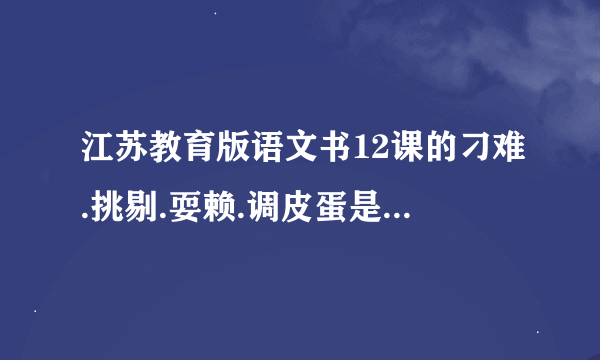 江苏教育版语文书12课的刁难.挑剔.耍赖.调皮蛋是...